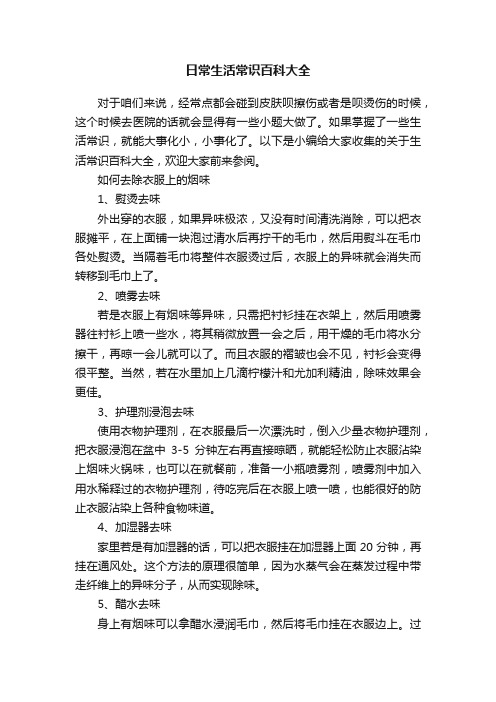 日常生活常识百科大全

对于咱们来说，经常点都会碰到皮肤呗擦伤或者是呗烫伤的时候，这个时候去医院的话就会显得有一些小题大做了。如果掌握了一些生活常识，就能大事化小，小事化了。以下是小编给大家收集的关于生活常识百科大全，欢迎大家前来参阅。

如何去除衣服上的烟味

1、熨烫去味

外出穿的衣服，如果异味极浓，又没有时间清洗消除，可以把衣服摊平，在上面铺一块泡过清水后再拧干的毛巾，然后用熨斗在毛巾各处熨烫。当隔着毛巾将整件衣服烫过后，衣服上的异味就会消失而转移到毛巾上了。

2、喷雾去味

若是衣服上有烟味等异味，只需把衬衫挂在衣架上，然后用喷雾器往衬衫上喷一些水，将其稍微放置一会之后，用干燥的毛巾将水分擦干，再晾一会儿就可以了。而且衣服的褶皱也会不见，衬衫会变得很平整。当然，若在水里加上几滴柠檬汁和尤加利精油，除味效果会更佳。

3、护理剂浸泡去味

使用衣物护理剂，在衣服最后一次漂洗时，倒入少量衣物护理剂，把衣服浸泡在盆中 3-5 分钟左右再直接晾晒，就能轻松防止衣服沾染上烟味火锅味，也可以在就餐前，准备一小瓶喷雾剂，喷雾剂中加入用水稀释过的衣物护理剂，待吃完后在衣服上喷一喷，也能很好的防止衣服沾染上各种食物味道。

4、加湿器去味

家里若是有加湿器的话，可以把衣服挂在加湿器上面 20 分钟，再挂在通风处。这个方法的原理很简单，因为水蒸气会在蒸发过程中带走纤维上的异味分子，从而实现除味。

5、醋水去味

身上有烟味可以拿醋水浸润毛巾，然后将毛巾挂在衣服边上。过